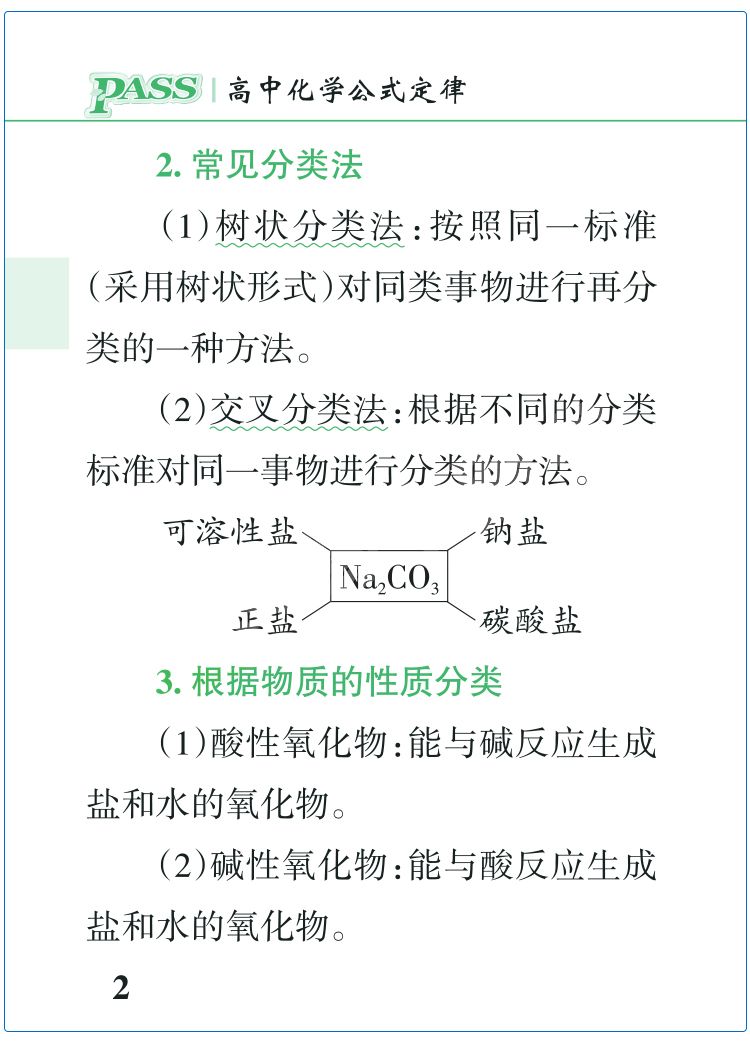 PASS | 高中化学公式定律

2. 常见分类法

(1)树状分类法:按照同一标准(采用树状形式)对同类事物进行再分类的一种方法。

(2)交叉分类法:根据不同的分类标准对同一事物进行分类的方法。

可溶性盐
钠盐
$Na_2CO_3$
正盐
碳酸盐

3. 根据物质的性质分类

(1)酸性氧化物:能与碱反应生成盐和水的氧化物。

(2)碱性氧化物:能与酸反应生成盐和水的氧化物。

2